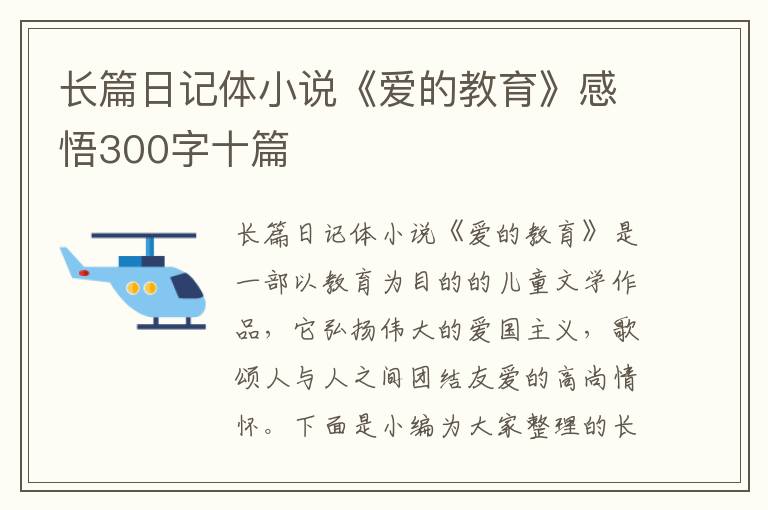 长篇日记体小说《爱的教育》感悟300字十篇

长篇日记体小说《爱的教育》是一部以教育为目的的儿童文学作品，它弘扬伟大的爱国主义，歌颂人与人之间团结友爱的高尚情怀。下面是小编为大家整理的长